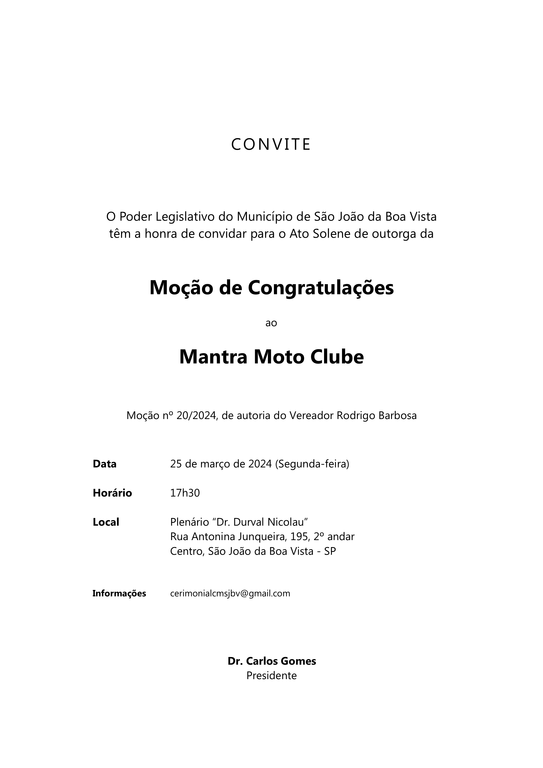 CONVITE

O Poder Legislativo do Município de São João da Boa Vista têm a honra de convidar para o Ato Solene de outorga da

Moção de Congratulações

ao

Mantra Moto Clube

Moção nº 20/2024, de autoria do Vereador Rodrigo Barbosa

Data 25 de março de 2024 (Segunda-feira)

Horário 17h30

Local Plenário "Dr. Durval Nicolau"
Rua Antonina Junqueira, 195, 2º andar
Centro, São João da Boa Vista - SP

Informações cerimonialcmsjbv@gmail.com

Dr. Carlos Gomes
Presidente